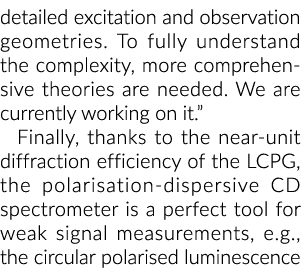 detailed excitation and observation geometries. To fully understand the complexity, more comprehensive theories are needed. We are currently working on it."

Finally, thanks to the near-unit diffraction efficiency of the LCPG, the polarisation-dispersive CD spectrometer is a perfect tool for weak signal measurements, e.g., the circular polarised luminescence